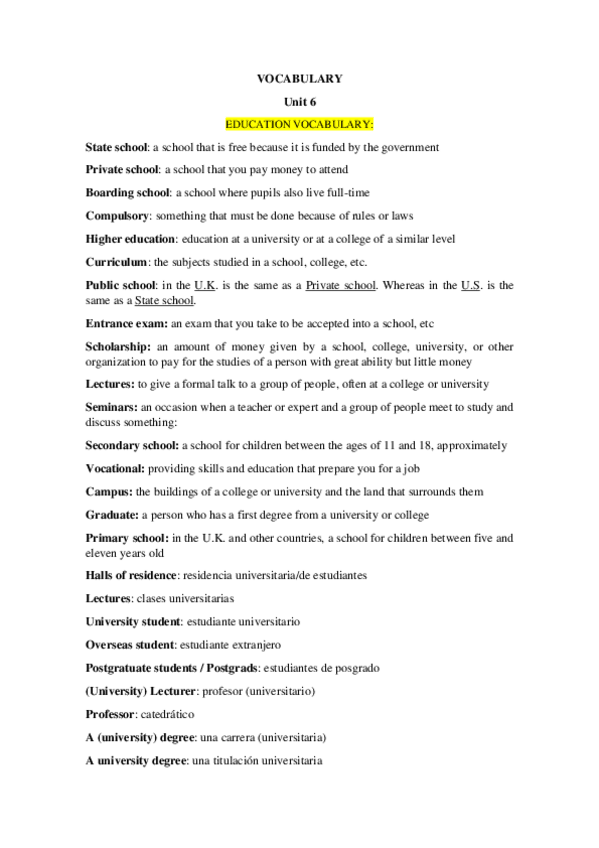 VOCABULARY

Unit 6

EDUCATION VOCABULARY:

State school: a school that is free because it is funded by the government

Private school: a school that you pay money to attend

Boarding school: a school where pupils also live full-time

Compulsory: something that must be done because of rules or laws

Higher education: education at a university or at a college of a similar level

Curriculum: the subjects studied in a school, college, etc.

Public school: in the U.K. is the same as a Private school. Whereas in the U.S. is the same as a State school.

Entrance exam: an exam that you take to be accepted into a school, etc

Scholarship: an amount of money given by a school, college, university, or other organization to pay for the studies of a person with great ability but little money

Lectures: to give a formal talk to a group of people, often at a college or university

Seminars: an occasion when a teacher or expert and a group of people meet to study and discuss something:

Secondary school: a school for children between the ages of 11 and 18, approximately

Vocational: providing skills and education that prepare you for a job

Campus: the buildings of a college or university and the land that surrounds them

Graduate: a person who has a first degree from a university or college

Primary school: in the U.K. and other countries, a school for children between five and eleven years old

Halls of residence: residencia universitaria/de estudiantes

Lectures: clases universitarias

University student: estudiante universitario

Overseas student: estudiante extranjero

Postgratuate students / Postgrads: estudiantes de posgrado

(University) Lecturer: profesor (universitario)

Professor: catedrático

A (university) degree: una carrera (universitaria)

A university degree: una titulación universitaria